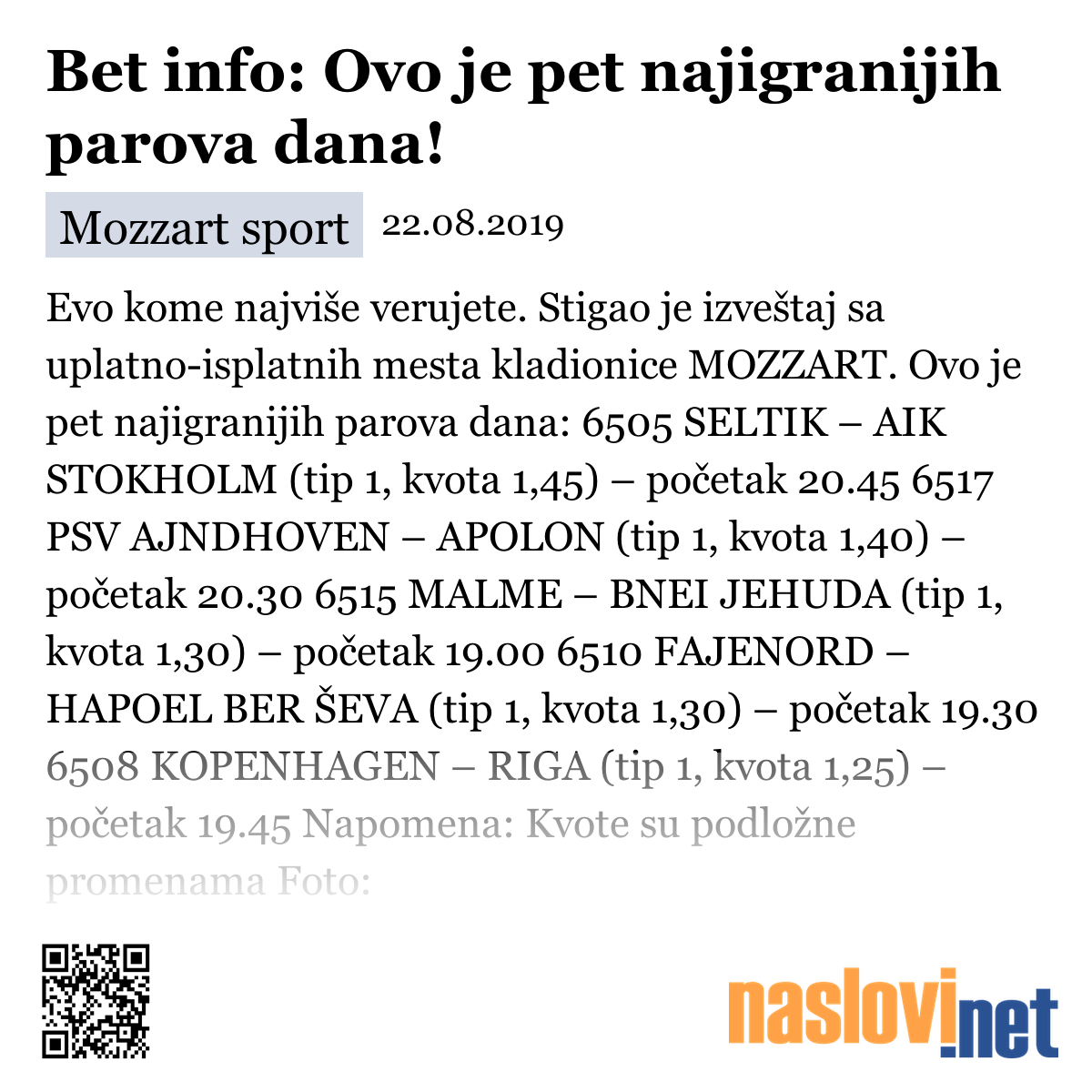 Bet info: Ovo je pet najigranijih parova dana!

Mozzart sport 22.08.2019

Evo kome najviše verujete. Stigao je izveštaj sa uplatno-isplatnih mesta kladionice MOZZART. Ovo je pet najigranijih parova dana: 6505 SELTIK – AIK STOKHOLM (tip 1, kvota 1,45) – početak 20.45 6517 PSV AJNDHOVEN – APOLON (tip 1, kvota 1,40) – početak 20.30 6515 MALME – BNEI JEHUDA (tip 1, kvota 1,30) – početak 19.00 6510 FAJENORD – HAPOEL BER ŠEVA (tip 1, kvota 1,30) – početak 19.30 6508 KOPENHAGEN – RIGA (tip 1, kvota 1,25) – početak 19.45 Napomena: Kvote su podložne promenama Foto:

naslovi.net